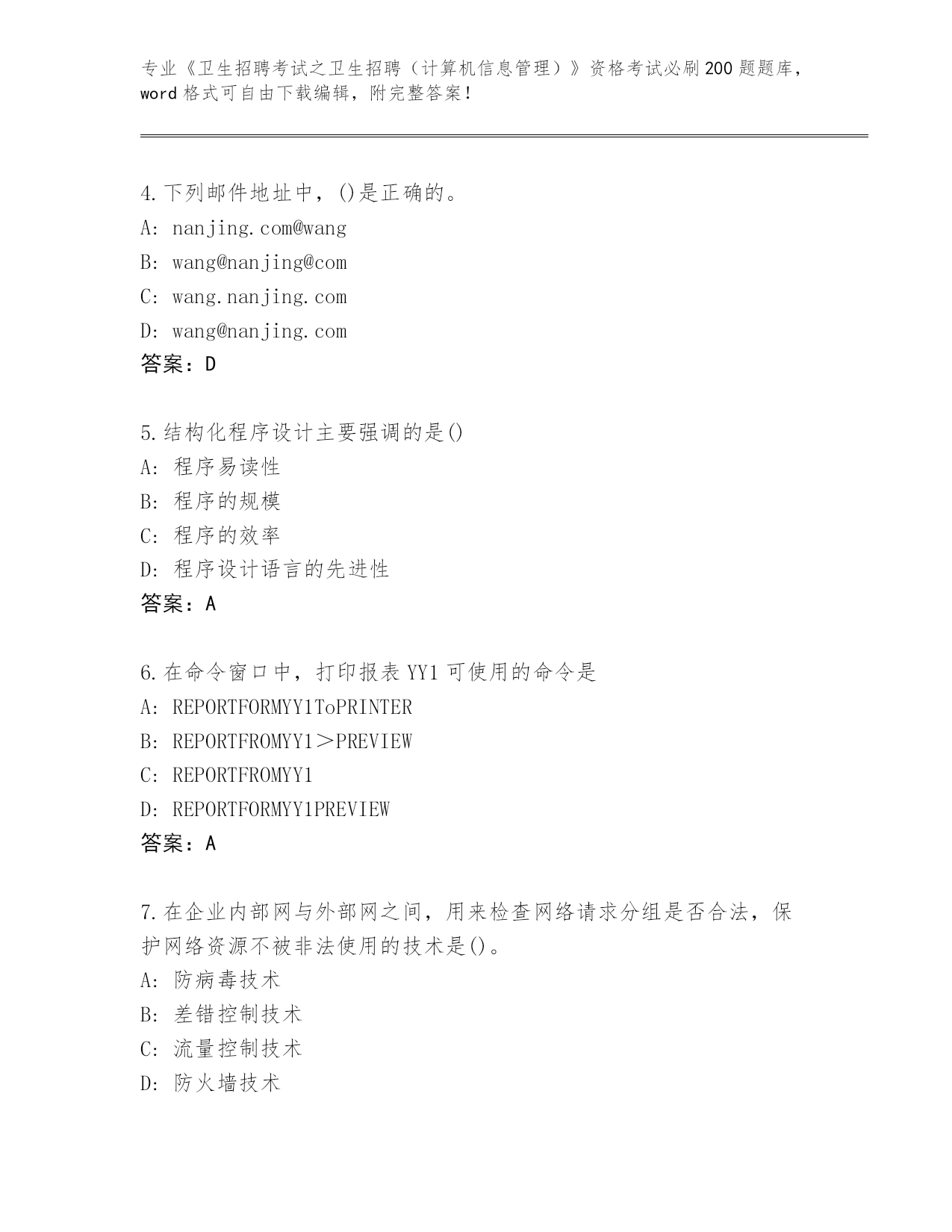 专业《卫生招聘考试之卫生招聘（计算机信息管理）》资格考试必刷200题题库，word格式可自由下载编辑，附完整答案！

4.下列邮件地址中，()是正确的。
A: nanjing.com@wang
B: wang@nanjing@com
C: wang.nanjing.com
D: wang@nanjing.com
答案：D

5.结构化程序设计主要强调的是()
A: 程序易读性
B: 程序的规模
C: 程序的效率
D: 程序设计语言的先进性
答案：A

6.在命令窗口中，打印报表YY1可使用的命令是
A: REPORTFORMYY1ToPRINTER
B: REPORTFROMYY1＞PREVIEW
C: REPORTFROMYY1
D: REPORTFORMYY1PREVIEW
答案：A

7.在企业内部网与外部网之间，用来检查网络请求分组是否合法，保护网络资源不被非法使用的技术是()。
A: 防病毒技术
B: 差错控制技术
C: 流量控制技术
D: 防火墙技术